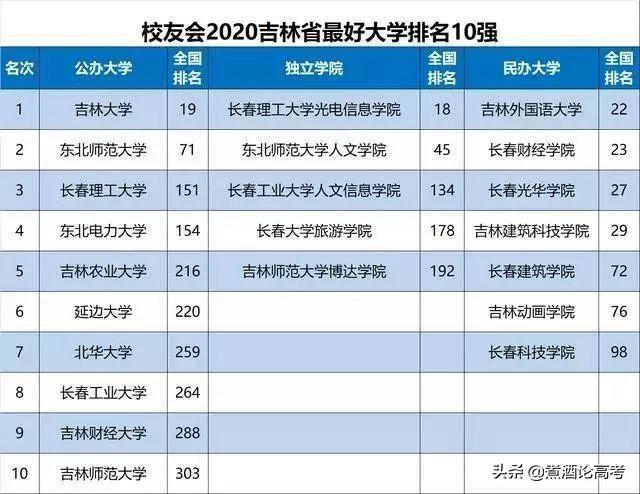 校友会2020吉林省最好大学排名10强

| 名次 | 公办大学 | 全国排名 | 独立学院 | 全国排名 | 民办大学 | 全国排名 |
|---|---|---|---|---|---|---|
| 1 | 吉林大学 | 19 | 长春理工大学光电信息学院 | 18 | 吉林外国语大学 | 22 |
| 2 | 东北师范大学 | 71 | 东北师范大学人文学院 | 45 | 长春财经学院 | 23 |
| 3 | 长春理工大学 | 151 | 长春工业大学人文信息学院 | 134 | 长春光华学院 | 27 |
| 4 | 东北电力大学 | 154 | 长春大学旅游学院 | 178 | 吉林建筑科技学院 | 29 |
| 5 | 吉林农业大学 | 216 | 吉林师范大学博达学院 | 192 | 长春建筑学院 | 72 |
| 6 | 延边大学 | 220 | | | 吉林动画学院 | 76 |
| 7 | 北华大学 | 259 | | | 长春科技学院 | 98 |
| 8 | 长春工业大学 | 264 | | | | |
| 9 | 吉林财经大学 | 288 | | | | |
| 10 | 吉林师范大学 | 303 | | | | |

头条 @煮酒论高考